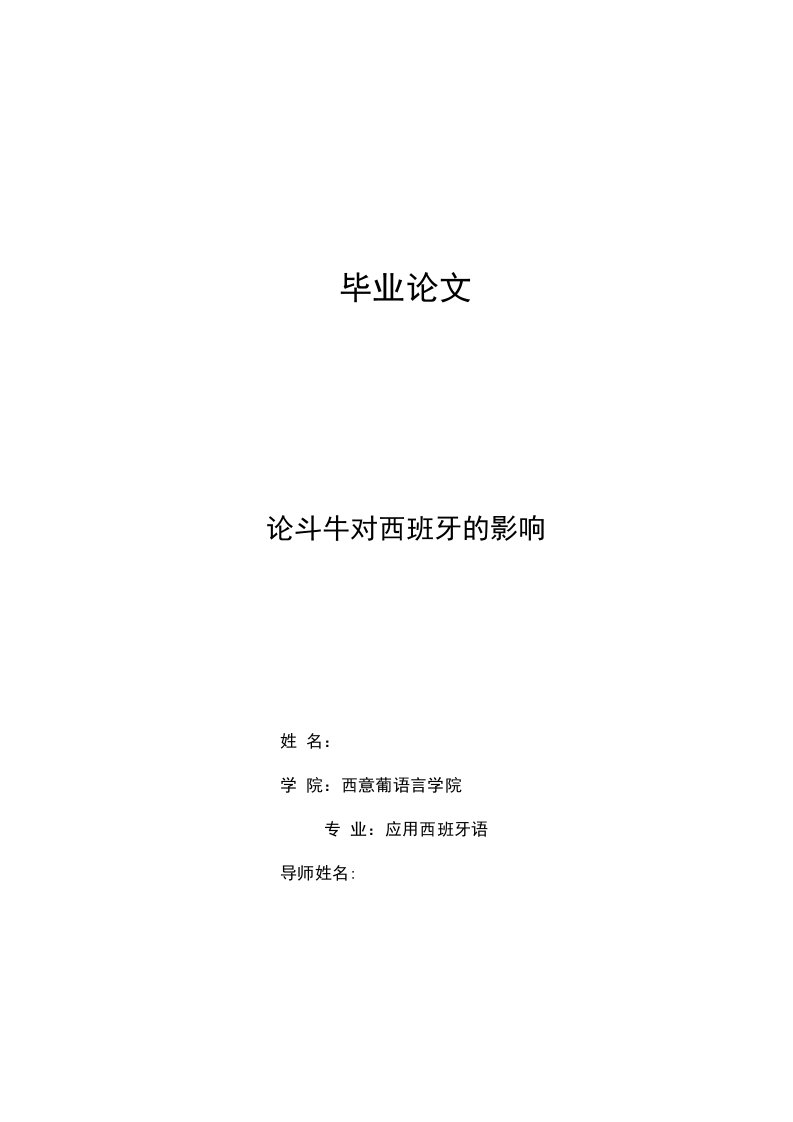 毕业论文

论斗牛对西班牙的影响

姓 名：

学 院：西意葡语言学院

专 业：应用西班牙语

导师姓名: